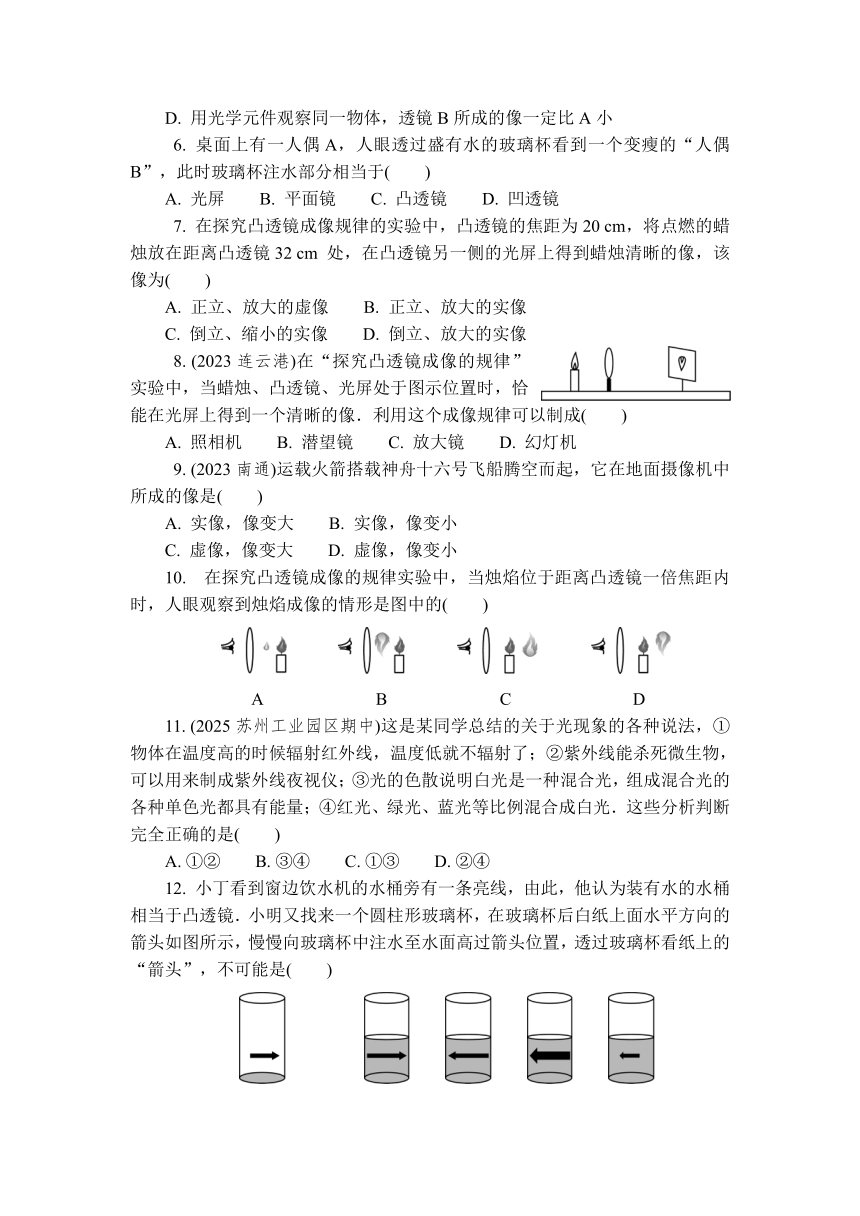 D. 用光学元件观察同一物体，透镜 B 所成的像一定比 A 小

6. 桌面上有一人偶 A，人眼透过盛有水的玻璃杯看到一个变瘦的“人偶 B”，此时玻璃杯注水部分相当于(　　)

A. 光屏　　B. 平面镜　　C. 凸透镜　　D. 凹透镜

7. 在探究凸透镜成像规律的实验中，凸透镜的焦距为 20 cm，将点燃的蜡烛放在距离凸透镜 32 cm 处，在凸透镜另一侧的光屏上得到蜡烛清晰的像，该像为(　　)

A. 正立、放大的虚像　　B. 正立、放大的实像

C. 倒立、缩小的实像　　D. 倒立、放大的实像

8. (2023 连云港)在“探究凸透镜成像的规律”实验中，当蜡烛、凸透镜、光屏处于图示位置时，恰能在光屏上得到一个清晰的像．利用这个成像规律可以制成(　　)

A. 照相机　　B. 潜望镜　　C. 放大镜　　D. 幻灯机

9. (2023 南通)运载火箭搭载神舟十六号飞船腾空而起，它在地面摄像机中所成的像是(　　)

A. 实像，像变大　　B. 实像，像变小

C. 虚像，像变大　　D. 虚像，像变小

10. 在探究凸透镜成像的规律实验中，当烛焰位于距离凸透镜一倍焦距内时，人眼观察到烛焰成像的情形是图中的(　　)

A　　B　　C　　D

11. (2025 苏州工业园区期中)这是某同学总结的关于光现象的各种说法，①物体在温度高的时候辐射红外线，温度低就不辐射了；②紫外线能杀死微生物，可以用来制成紫外线夜视仪；③光的色散说明白光是一种混合光，组成混合光的各种单色光都具有能量；④红光、绿光、蓝光等比例混合成白光．这些分析判断完全正确的是(　　)

A. ①②　　B. ③④　　C. ①③　　D. ②④

12. 小丁看到窗边饮水机的水桶旁有一条亮线，由此，他认为装有水的水桶相当于凸透镜．小明又找来一个圆柱形玻璃杯，在玻璃杯后白纸上面水平方向的箭头如图所示，慢慢向玻璃杯中注水至水面高过箭头位置，透过玻璃杯看纸上的“箭头”，不可能是(　　)